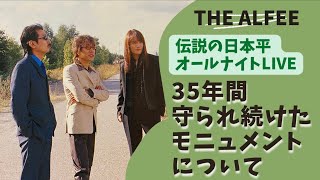 THE ALFEE

伝説の日本平
オールナイトLIVE

35年間
守られ続けた
モニュメント
について